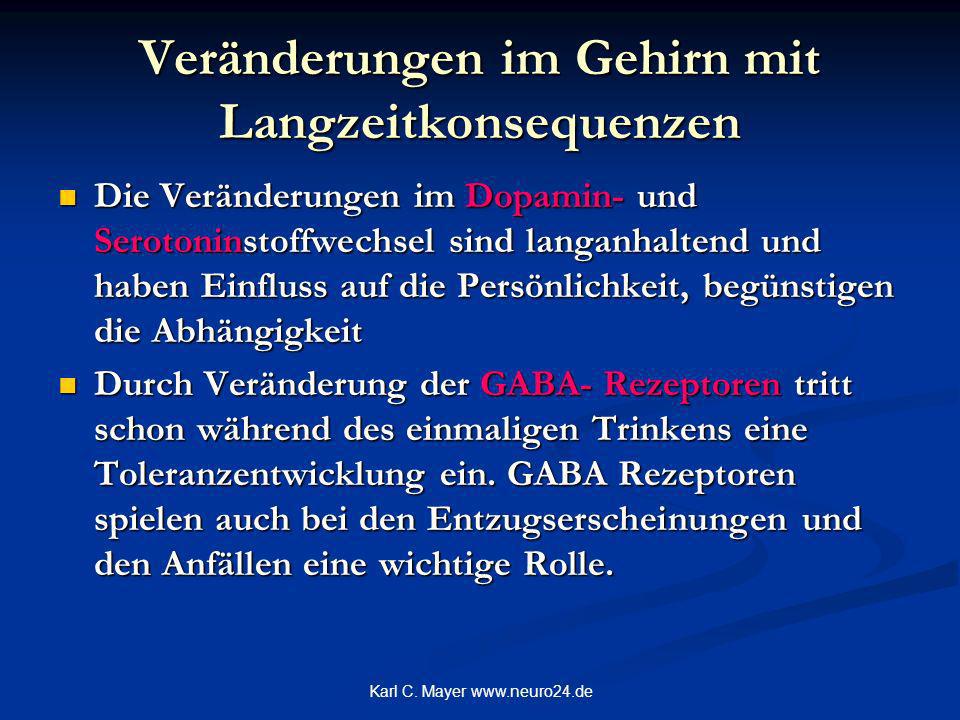 Veränderungen im Gehirn mit Langzeitkonsequenzen

Die Veränderungen im Dopamin- und Serotoninstoffwechsel sind langanhaltend und haben Einfluss auf die Persönlichkeit, begünstigen die Abhängigkeit

Durch Veränderung der GABA- Rezeptoren tritt schon während des einmaligen Trinkens eine Toleranzentwicklung ein. GABA Rezeptoren spielen auch bei den Entzugserscheinungen und den Anfällen eine wichtige Rolle.

Karl C. Mayer www.neuro24.de